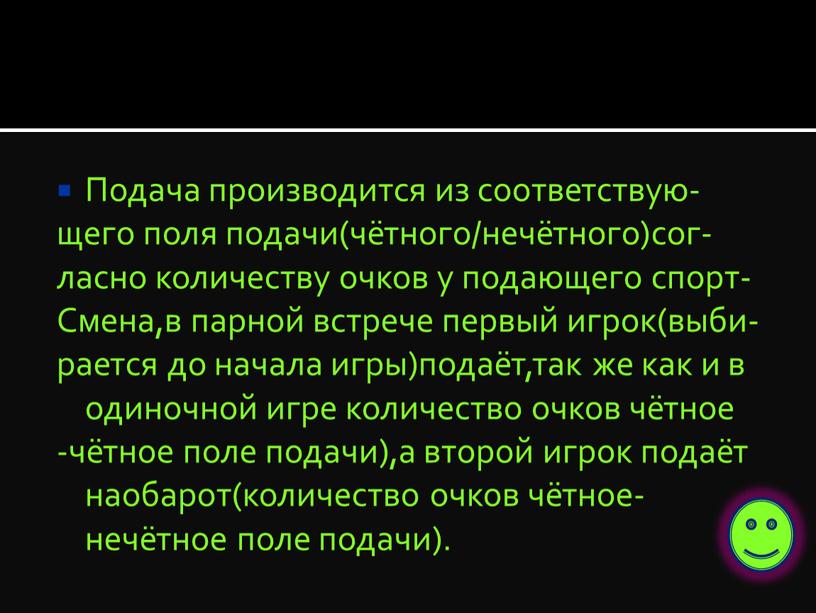 Подача производится из соответствующего поля подачи(чётного/нечётного)согласно количеству очков у подающего спорт-Смена,в парной встрече первый игрок(выбирается до начала игры)подаёт,так же как и в одиночной игре количество очков чётное -чётное поле подачи),а второй игрок подаёт наобарот(количество очков чётное-нечётное поле подачи).